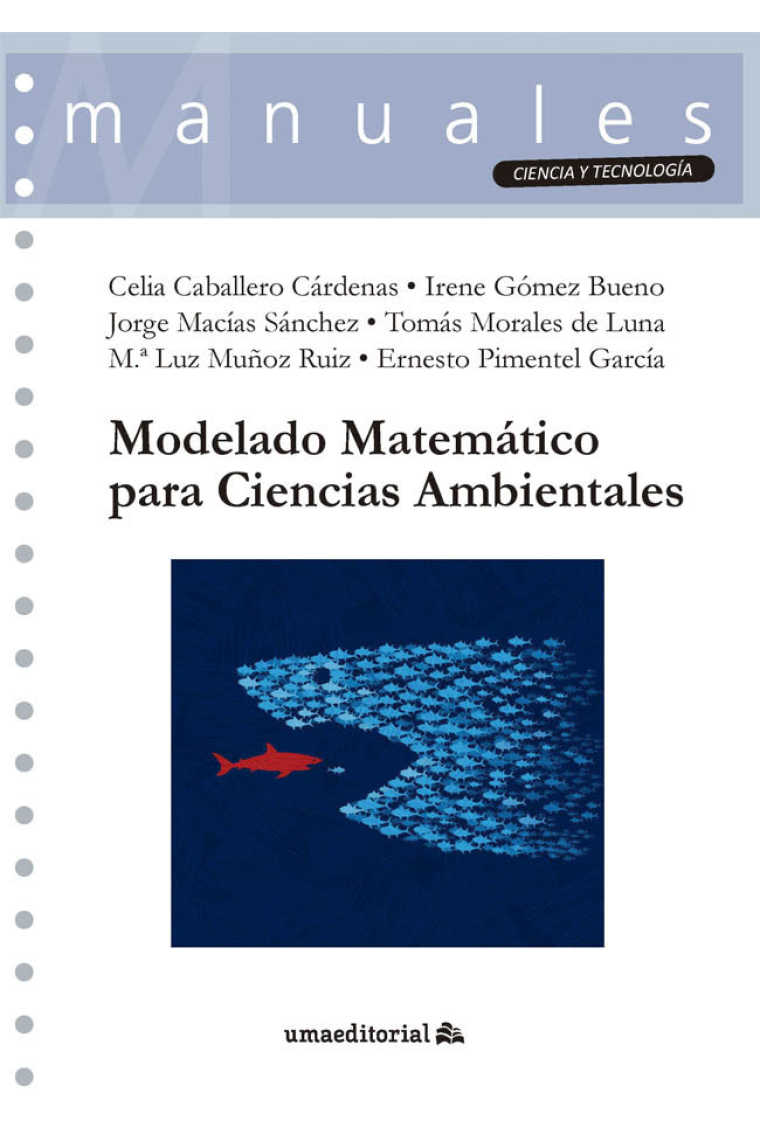 manuales
CIENCIA Y TECNOLOGÍA

Celia Caballero Cárdenas • Irene Gómez Bueno
Jorge Macías Sánchez • Tomás Morales de Luna
M.ª Luz Muñoz Ruiz • Ernesto Pimentel García

Modelado Matemático para Ciencias Ambientales

umaeditorial